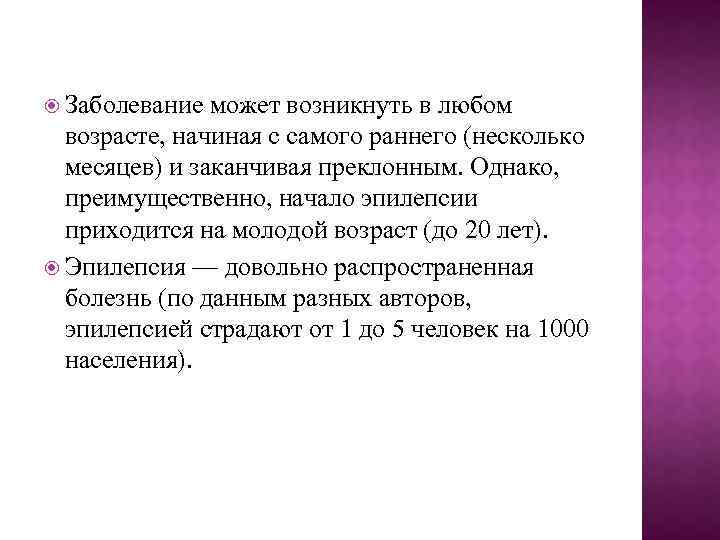 Заболевание может возникнуть в любом возрасте, начиная с самого раннего (несколько месяцев) и заканчивая преклонным. Однако, преимущественно, начало эпилепсии приходится на молодой возраст (до 20 лет).

Эпилепсия — довольно распространенная болезнь (по данным разных авторов, эпилепсией страдают от 1 до 5 человек на 1000 населения).